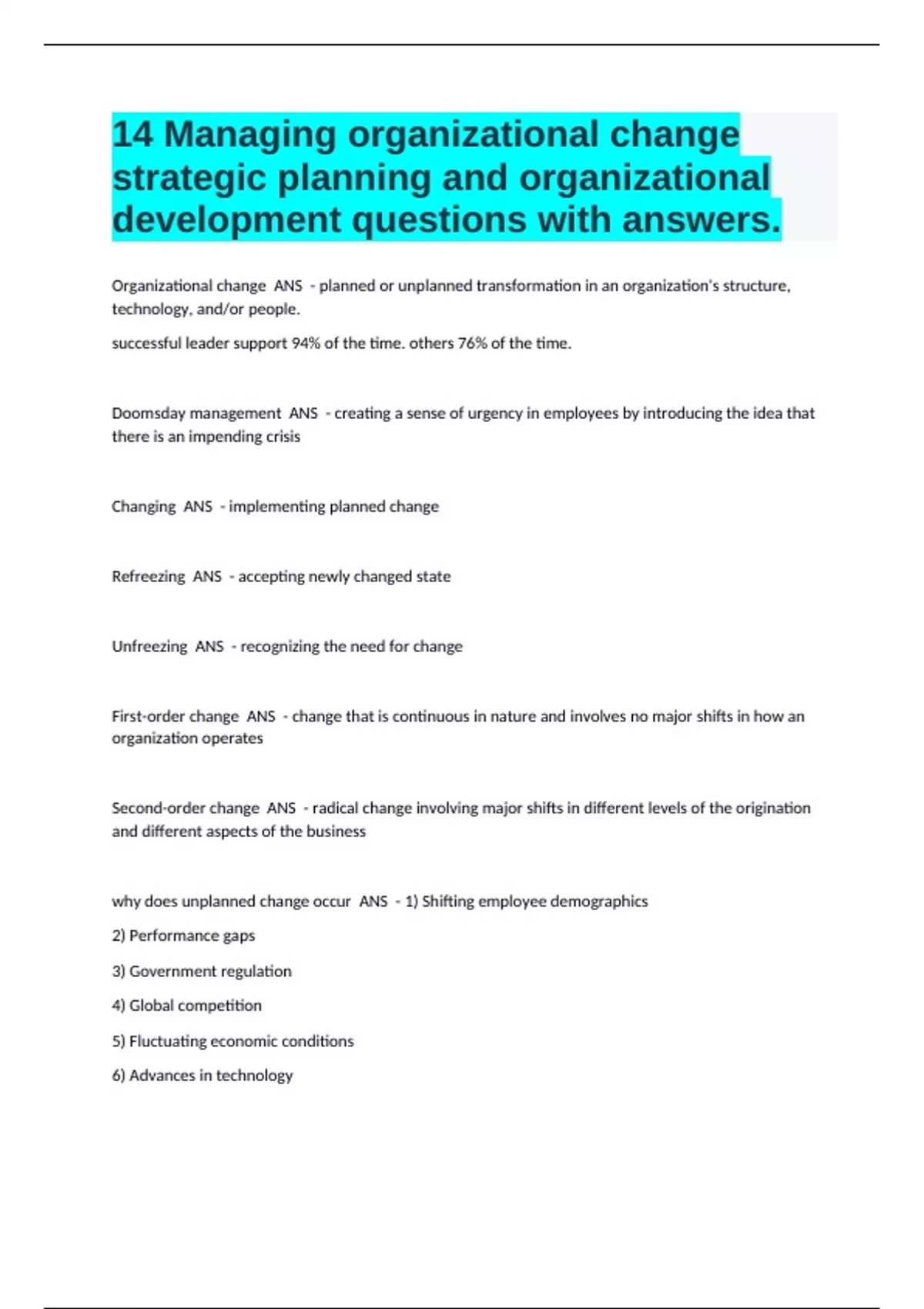 14 Managing organizational change strategic planning and organizational development questions with answers.

Organizational change ANS - planned or unplanned transformation in an organization's structure, technology, and/or people.

successful leader support 94% of the time. others 76% of the time.

Doomsday management ANS - creating a sense of urgency in employees by introducing the idea that there is an impending crisis

Changing ANS - implementing planned change

Refreezing ANS - accepting newly changed state

Unfreezing ANS - recognizing the need for change

First-order change ANS - change that is continuous in nature and involves no major shifts in how an organization operates

Second-order change ANS - radical change involving major shifts in different levels of the origination and different aspects of the business

why does unplanned change occur ANS - 1) Shifting employee demographics

2) Performance gaps

3) Government regulation

4) Global competition

5) Fluctuating economic conditions

6) Advances in technology